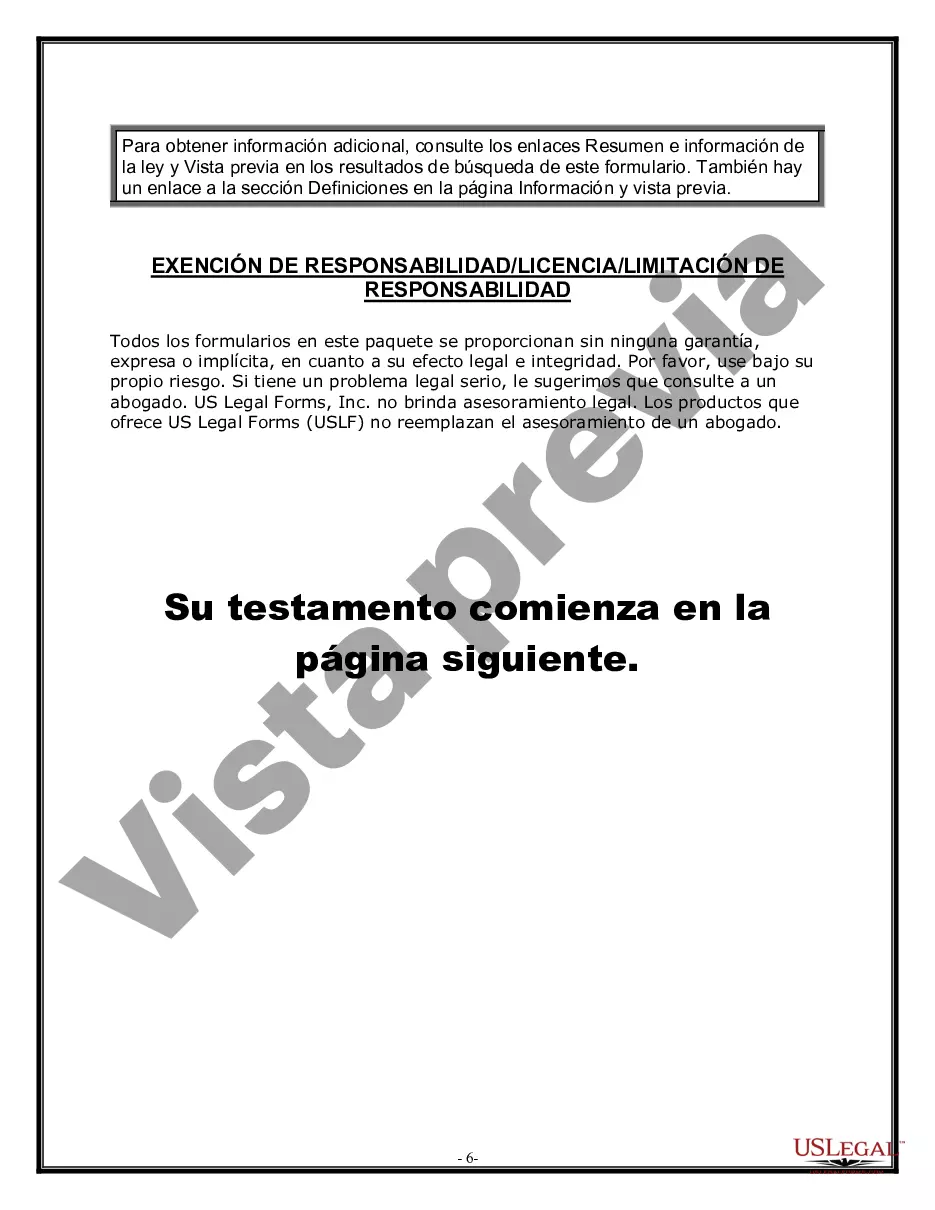 Para obtener información adicional, consulte los enlaces Resumen e información de la ley y Vista previa en los resultados de búsqueda de este formulario. También hay un enlace a la sección Definiciones en la página Información y vista previa.

EXENCIÓN DE RESPONSABILIDAD/LICENCIA/LIMITACIÓN DE RESPONSABILIDAD

Todos los formularios en este paquete se proporcionan sin ninguna garantía, expresa o implícita, en cuanto a su efecto legal e integridad. Por favor, use bajo su propio riesgo. Si tiene un problema legal serio, le sugerimos que consulte a un abogado. US Legal Forms, Inc. no brinda asesoramiento legal. Los productos que ofrece US Legal Forms (USLF) no reemplazan el asesoramiento de un abogado.

Su testamento comienza en la página siguiente.

Vista previa

- 6-

USLEGAL